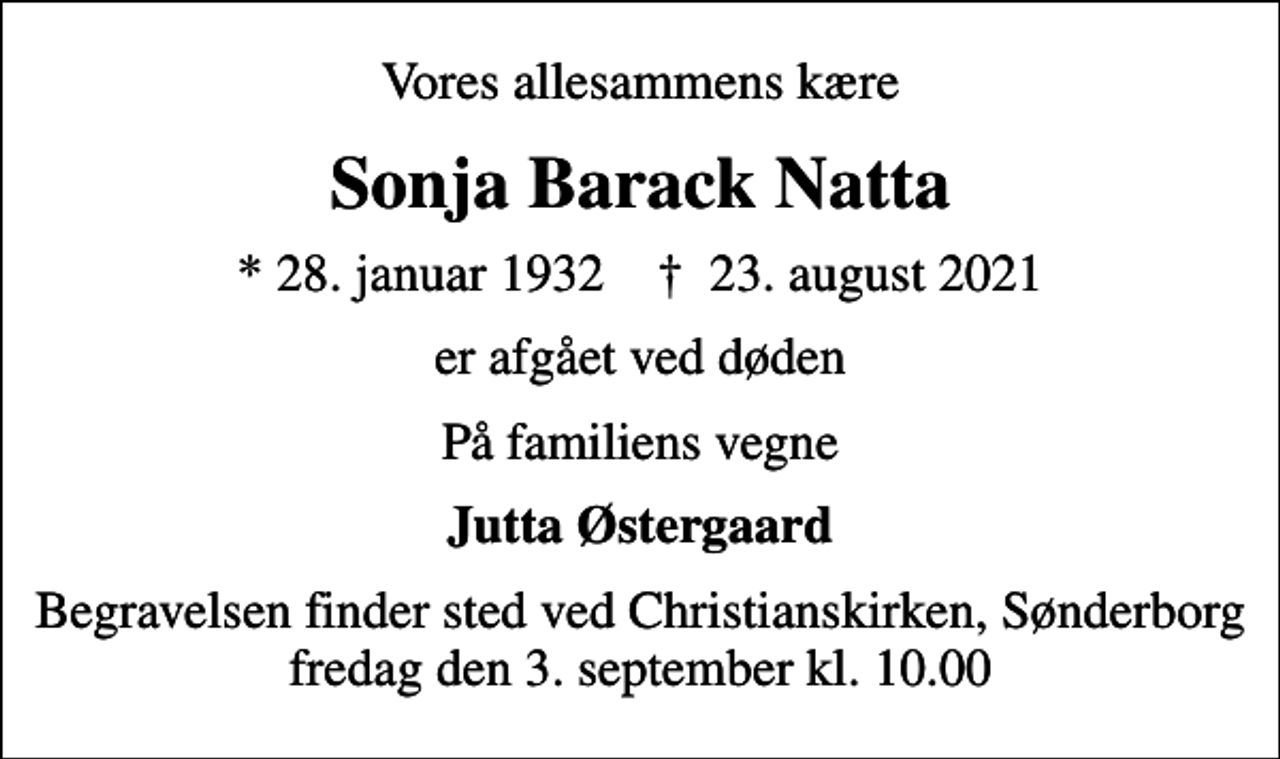 Vores allesammens kære

Sonja Barack Natta

* 28. januar 1932 † 23. august 2021

er afgået ved døden

På familiens vegne

Jutta Østergaard

Begravelsen finder sted ved Christianskirken, Sønderborg fredag den 3. september kl. 10.00